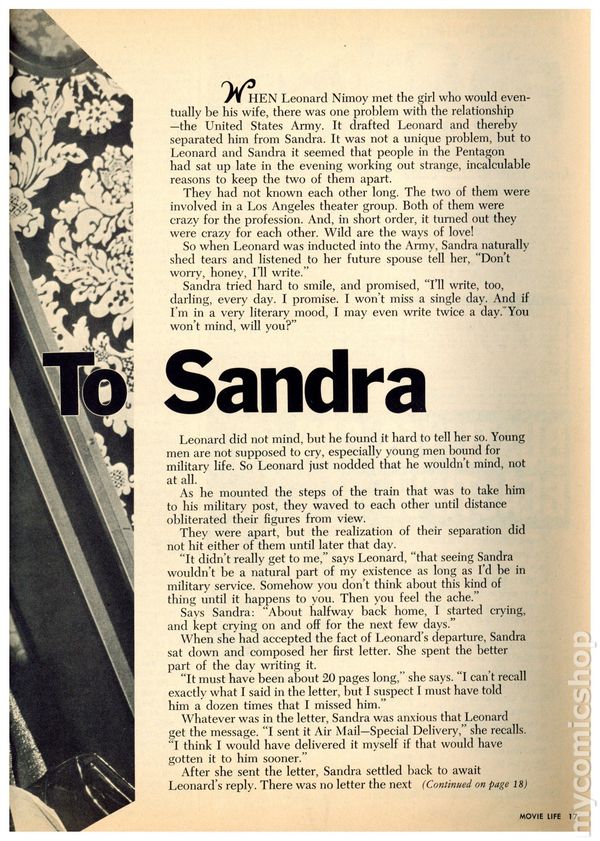 WHEN Leonard Nimoy met the girl who would eventually be his wife, there was one problem with the relationship—the United States Army. It drafted Leonard and thereby separated him from Sandra. It was not a unique problem, but to Leonard and Sandra it seemed that people in the Pentagon had sat up late in the evening working out strange, incalculable reasons to keep the two of them apart.

They had not known each other long. The two of them were involved in a Los Angeles theater group. Both of them were crazy for the profession. And, in short order, it turned out they were crazy for each other. Wild are the ways of love!

So when Leonard was inducted into the Army, Sandra naturally shed tears and listened to her future spouse tell her, "Don't worry, honey, I'll write."

Sandra tried hard to smile, and promised, "I'll write, too, darling, every day. I promise. I won't miss a single day. And if I'm in a very literary mood, I may even write twice a day. You won't mind, will you?"

To Sandra

Leonard did not mind, but he found it hard to tell her so. Young men are not supposed to cry, especially young men bound for military life. So Leonard just nodded that he wouldn't mind, not at all.

As he mounted the steps of the train that was to take him to his military post, they waved to each other until distance obliterated their figures from view.

They were apart, but the realization of their separation did not hit either of them until later that day.

"It didn't really get to me," says Leonard, "that seeing Sandra wouldn't be a natural part of my existence as long as I'd be in military service. Somehow you don't think about this kind of thing until it happens to you. Then you feel the ache."

Says Sandra: "About halfway back home, I started crying, and kept crying on and off for the next few days."

When she had accepted the fact of Leonard's departure, Sandra sat down and composed her first letter. She spent the better part of the day writing it.

"It must have been about 20 pages long," she says. "I can't recall exactly what I said in the letter, but I suspect I must have told him a dozen times that I missed him."

Whatever was in the letter, Sandra was anxious that Leonard get the message. "I sent it Air Mail—Special Delivery," she recalls. "I think I would have delivered it myself if that would have gotten it to him sooner."

After she sent the letter, Sandra settled back to await Leonard's reply. There was no letter the next (Continued on page 18)

MOVIE LIFE 17

mycomicshop